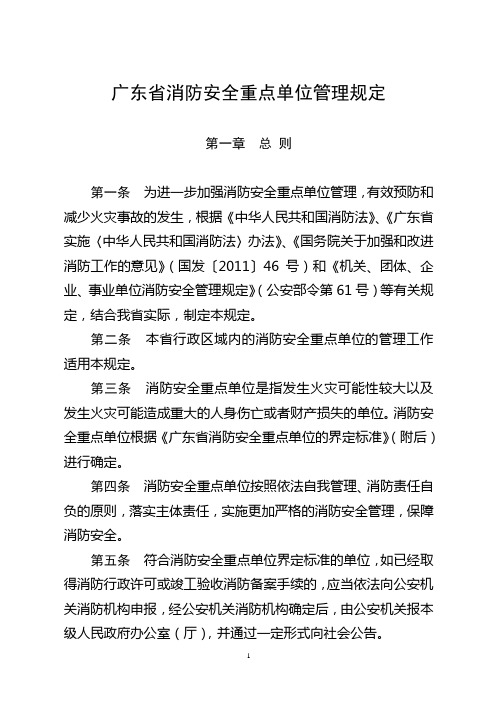 广东省消防安全重点单位管理规定

第一章　总 则

第一条　为进一步加强消防安全重点单位管理，有效预防和减少火灾事故的发生，根据《中华人民共和国消防法》、《广东省实施〈中华人民共和国消防法〉办法》、《国务院关于加强和改进消防工作的意见》（国发〔2011〕46 号）和《机关、团体、企业、事业单位消防安全管理规定》（公安部令第 61 号）等有关规定，结合我省实际，制定本规定。

第二条　本省行政区域内的消防安全重点单位的管理工作适用本规定。

第三条　消防安全重点单位是指发生火灾可能性较大以及发生火灾可能造成重大的人身伤亡或者财产损失的单位。消防安全重点单位根据《广东省消防安全重点单位的界定标准》（附后）进行确定。

第四条　消防安全重点单位按照依法自我管理、消防责任自负的原则，落实主体责任，实施更加严格的消防安全管理，保障消防安全。

第五条　符合消防安全重点单位界定标准的单位，如已经取得消防行政许可或竣工验收消防备案手续的，应当依法向公安机关消防机构申报，经公安机关消防机构确定后，由公安机关报本级人民政府办公室（厅），并通过一定形式向社会公告。

1